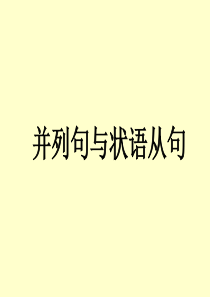 并列句与状语从句